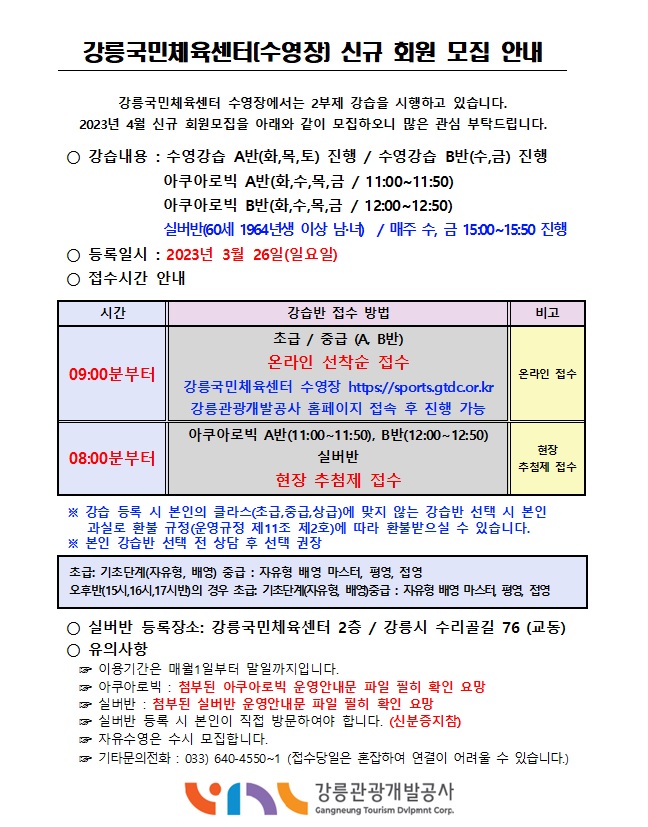 강릉국민체육센터(수영장) 신규 회원 모집 안내

강릉국민체육센터 수영장에서는 2부제 강습을 시행하고 있습니다. 2023년 4월 신규 회원모집을 아래와 같이 모집하오니 많은 관심 부탁드립니다.

○ 강습내용 : 수영강습 A반(화,목,토) 진행 / 수영강습 B반(수,금) 진행
아쿠아로빅 A반(화,수,목,금 / 11:00~11:50)
아쿠아로빅 B반(화,수,목,금 / 12:00~12:50)
실버반(60세 1964년생 이상 남·녀) / 매주 수, 금 15:00~15:50 진행

○ 등록일시 : 2023년 3월 26일(일요일)

○ 접수시간 안내

| 시간 | 강습반 접수 방법 | 비고 |
|---|---|---|
| 09:00분부터 | 초급 / 중급 (A, B반) 온라인 선착순 접수 강릉국민체육센터 수영장 https://sports.gtdc.or.kr 강릉관광개발공사 홈페이지 접속 후 진행 가능 | 온라인 접수 |
| 08:00분부터 | 아쿠아로빅 A반(11:00~11:50), B반(12:00~12:50) 실버반 현장 추첨제 접수 | 현장 추첨제 접수 |

※ 강습 등록 시 본인의 클라스(초급,중급,상급)에 맞지 않는 강습반 선택 시 본인 과실로 환불 규정(운영규정 제11조 제2호)에 따라 환불받으실 수 있습니다.
※ 본인 강습반 선택 전 상담 후 선택 권장

초급: 기초단계(자유형, 배영) 중급 : 자유형 배영 마스터, 평영, 접영
오후반(15시,16시,17시반)의 경우 초급: 기초단계(자유형, 배영)중급 : 자유형 배영 마스터, 평영, 접영

○ 실버반 등록장소: 강릉국민체육센터 2층 / 강릉시 수리골길 76 (교동)

○ 유의사항
☞ 이용기간은 매월1일부터 말일까지입니다.
☞ 아쿠아로빅 : 첨부된 아쿠아로빅 운영안내문 파일 필히 확인 요망
☞ 실버반 : 첨부된 실버반 운영안내문 파일 필히 확인 요망
☞ 실버반 등록 시 본인이 직접 방문하여야 합니다. (신분증지참)
☞ 자유수영은 수시 모집합니다.
☞ 기타문의전화 : 033) 640-4550~1 (접수당일은 혼잡하여 연결이 어려울 수 있습니다.)

강릉관광개발공사
Gangneung Tourism Dvlpmnt Corp.